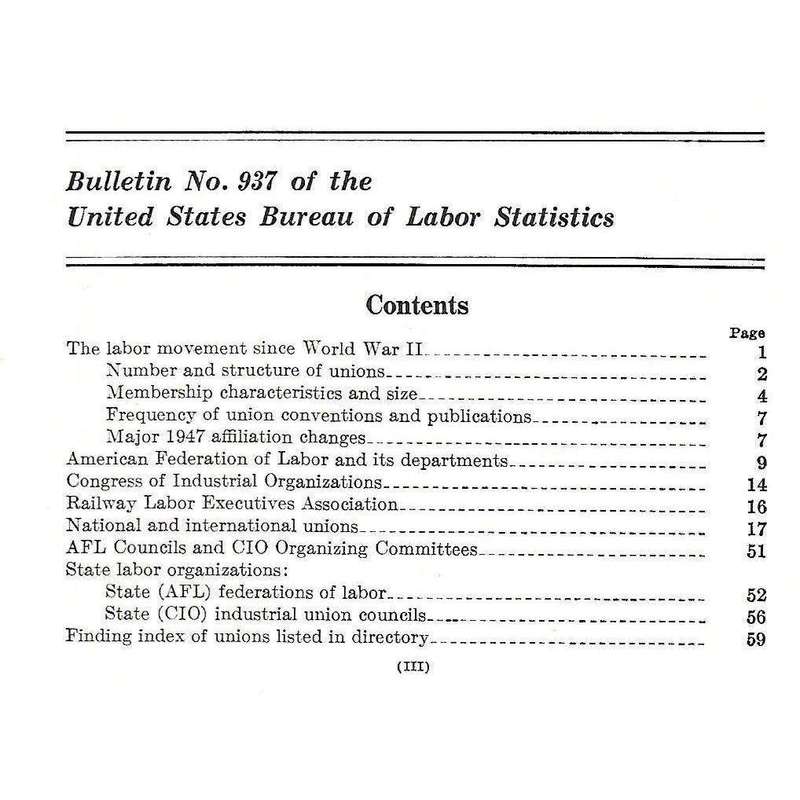 Bulletin No. 937 of the
United States Bureau of Labor Statistics

Contents

Page
The labor movement since World War II 1
Number and structure of unions 2
Membership characteristics and size 4
Frequency of union conventions and publications 7
Major 1947 affiliation changes 7
American Federation of Labor and its departments 9
Congress of Industrial Organizations 14
Railway Labor Executives Association 16
National and international unions 17
AFL Councils and CIO Organizing Committees 51
State labor organizations:
State (AFL) federations of labor 52
State (CIO) industrial union councils 56
Finding index of unions listed in directory 59

(III)